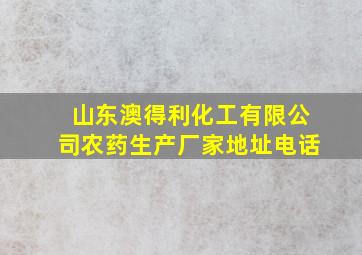 山东澳得利化工有限公司农药生产厂家地址电话